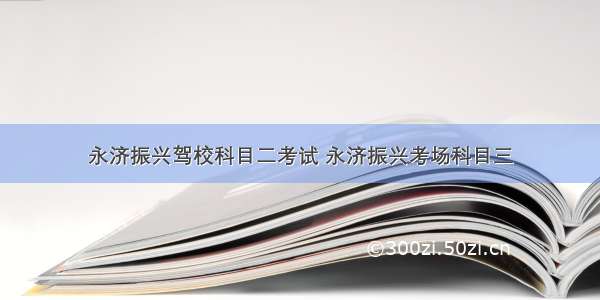 永济振兴驾校科目二考试 永济振兴考场科目三

©300zi.50zi.cn